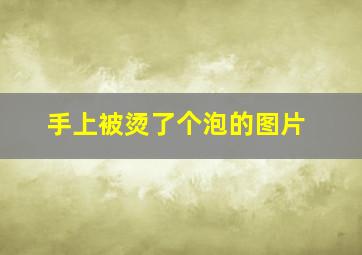 手上被烫了个泡的图片